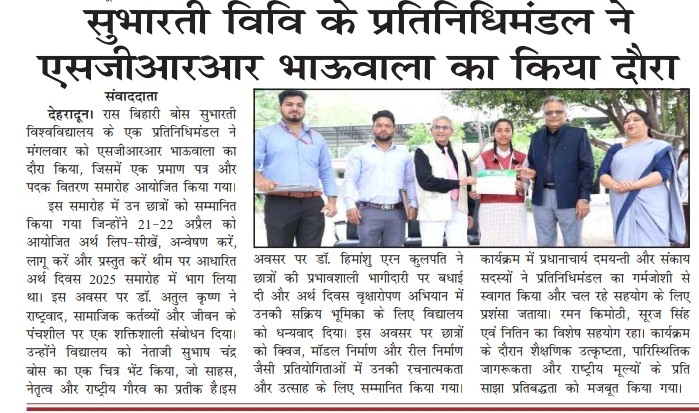 सुभारती विवि के प्रतिनिधिमंडल ने एसजीआरआर भाऊवाला का किया दौरा

संवाददाता

देहरादून। रास बिहारी बोस सुभारती विश्वविद्यालय के एक प्रतिनिधिमंडल ने मंगलवार को एसजीआरआर भाऊवाला का दौरा किया, जिसमें एक प्रमाण पत्र और पदक वितरण समारोह आयोजित किया गया।

इस समारोह में उन छात्रों को सम्मानित किया गया जिन्होंने 21-22 अप्रैल को आयोजित अर्थ लिप-सीखें, अन्वेषण करें, लागू करें और प्रस्तुत करें थीम पर आधारित अर्थ दिवस 2025 समारोह में भाग लिया था। इस अवसर पर डॉ. अतुल कृष्ण ने राष्ट्रवाद, सामाजिक कर्तव्यों और जीवन के पंचशील पर एक शक्तिशाली संबोधन दिया। उन्होंने विद्यालय को नेताजी सुभाष चंद्र बोस का एक चित्र भेंट किया, जो साहस, नेतृत्व और राष्ट्रीय गौरव का प्रतीक है।इस अवसर पर डॉ. हिमांशु एरन कुलपति ने छात्रों की प्रभावशाली भागीदारी पर बधाई दी और अर्थ दिवस वृक्षारोपण अभियान में उनकी सक्रिय भूमिका के लिए विद्यालय को धन्यवाद दिया। इस अवसर पर छात्रों को क्विज, मॉडल निर्माण और रील निर्माण जैसी प्रतियोगिताओं में उनकी रचनात्मकता और उत्साह के लिए सम्मानित किया गया।

कार्यक्रम में प्रधानाचार्य दमयन्ती और संकाय सदस्यों ने प्रतिनिधिमंडल का गर्मजोशी से स्वागत किया और चल रहे सहयोग के लिए प्रशंसा जताया। रमन किमोठी, सूरज सिंह एवं नितिन का विशेष सहयोग रहा। कार्यक्रम के दौरान शैक्षणिक उत्कृष्टता, पारिस्थितिक जागरूकता और राष्ट्रीय मूल्यों के प्रति साझा प्रतिबद्धता को मजबूत किया गया।